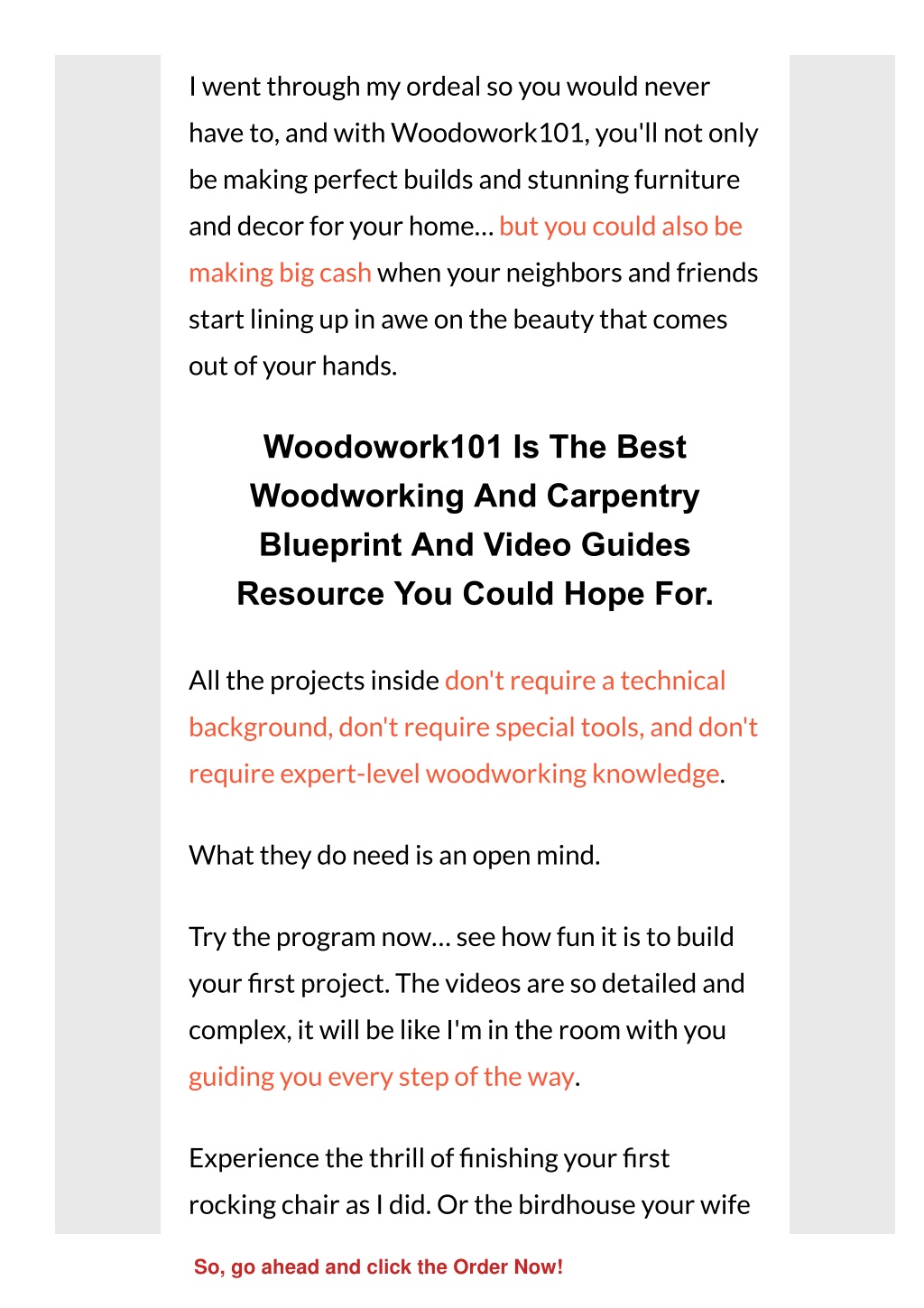 I went through my ordeal so you would never have to, and with Woodowork101, you'll not only be making perfect builds and stunning furniture and decor for your home… but you could also be making big cash when your neighbors and friends start lining up in awe on the beauty that comes out of your hands.

Woodowork101 Is The Best Woodworking And Carpentry Blueprint And Video Guides Resource You Could Hope For.

All the projects inside don't require a technical background, don't require special tools, and don't require expert-level woodworking knowledge.

What they do need is an open mind.

Try the program now… see how fun it is to build your first project. The videos are so detailed and complex, it will be like I'm in the room with you guiding you every step of the way.

Experience the thrill of finishing your first rocking chair as I did. Or the birdhouse your wife

So, go ahead and click the Order Now!